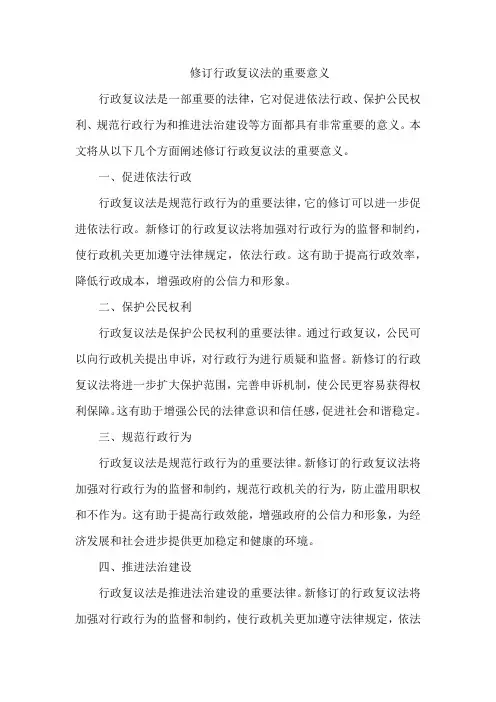 修订行政复议法的重要意义

行政复议法是一部重要的法律，它对促进依法行政、保护公民权利、规范行政行为和推进法治建设等方面都具有非常重要的意义。本文将从以下几个方面阐述修订行政复议法的重要意义。

一、促进依法行政

行政复议法是规范行政行为的重要法律，它的修订可以进一步促进依法行政。新修订的行政复议法将加强对行政行为的监督和制约，使行政机关更加遵守法律规定，依法行政。这有助于提高行政效率，降低行政成本，增强政府的公信力和形象。

二、保护公民权利

行政复议法是保护公民权利的重要法律。通过行政复议，公民可以向行政机关提出申诉，对行政行为进行质疑和监督。新修订的行政复议法将进一步扩大保护范围，完善申诉机制，使公民更容易获得权利保障。这有助于增强公民的法律意识和信任感，促进社会和谐稳定。

三、规范行政行为

行政复议法是规范行政行为的重要法律。新修订的行政复议法将加强对行政行为的监督和制约，规范行政机关的行为，防止滥用职权和不作为。这有助于提高行政效能，增强政府的公信力和形象，为经济发展和社会进步提供更加稳定和健康的环境。

四、推进法治建设

行政复议法是推进法治建设的重要法律。新修订的行政复议法将加强对行政行为的监督和制约，使行政机关更加遵守法律规定，依法